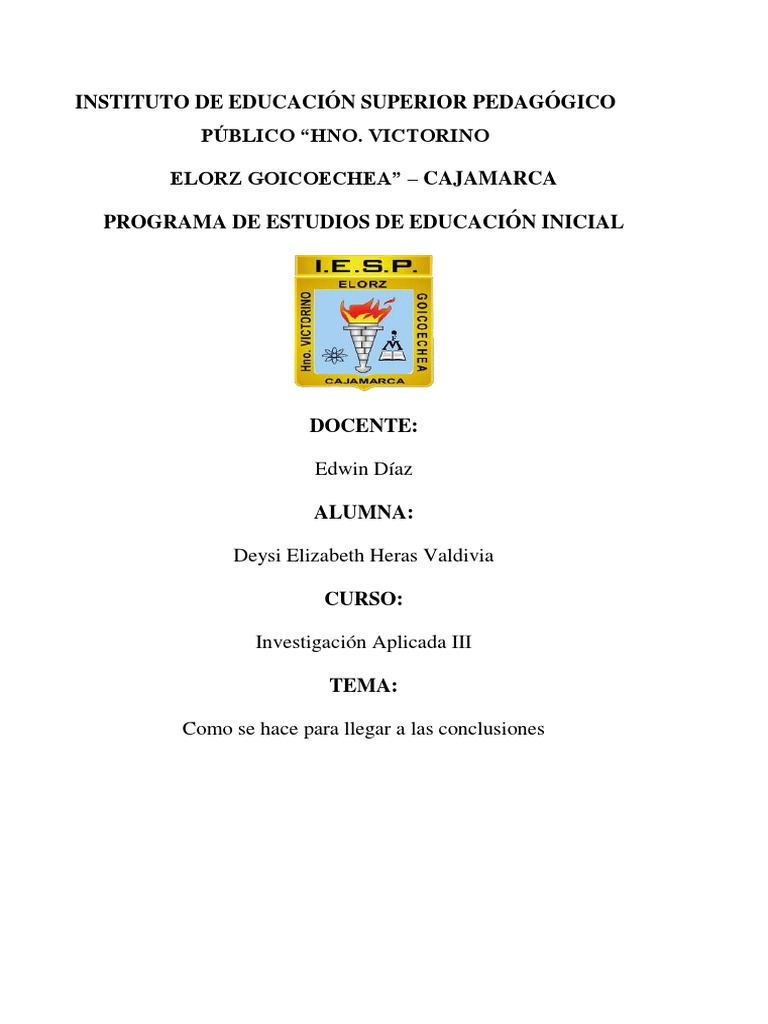 INSTITUTO DE EDUCACIÓN SUPERIOR PEDAGÓGICO PÚBLICO “HNO. VICTORINO

ELORZ GOICOECHEA” – CAJAMARCA

PROGRAMA DE ESTUDIOS DE EDUCACIÓN INICIAL

I.E.S.P.
ELORZ
Hno. VICTORINO
GOICOECHEA
CAJAMARCA

DOCENTE:

Edwin Díaz

ALUMNA:

Deysi Elizabeth Heras Valdivia

CURSO:

Investigación Aplicada III

TEMA:

Como se hace para llegar a las conclusiones